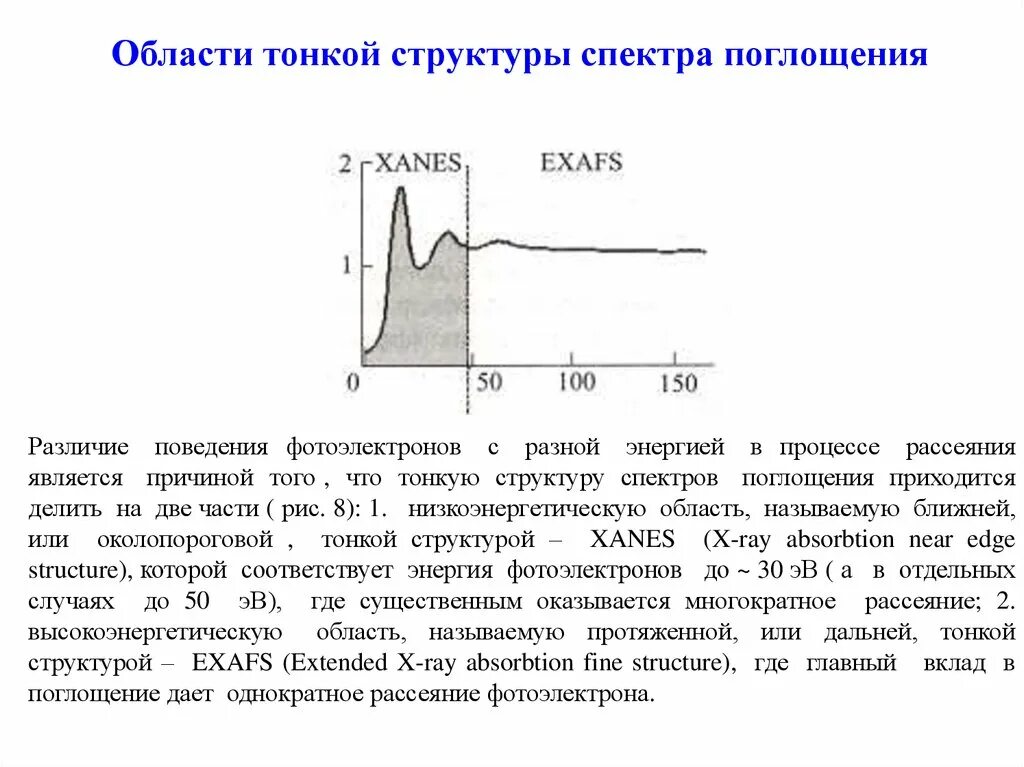 Области тонкой структуры спектра поглощения

2 XANES EXAFS
1
0 50 100 150

Различие поведения фотоэлектронов с разной энергией в процессе рассеяния является причиной того , что тонкую структуру спектров поглощения приходится делить на две части ( рис. 8): 1. низкоэнергетическую область, называемую ближней, или околопороговой , тонкой структурой – XANES (X-ray absorbtion near edge structure), которой соответствует энергия фотоэлектронов до ~ 30 эВ ( а в отдельных случаях до 50 эВ), где существенным оказывается многократное рассеяние; 2. высокоэнергетическую область, называемую протяженной, или дальней, тонкой структурой – EXAFS (Extended X-ray absorbtion fine structure), где главный вклад в поглощение дает однократное рассеяние фотоэлектрона.